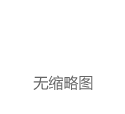 无缩略图